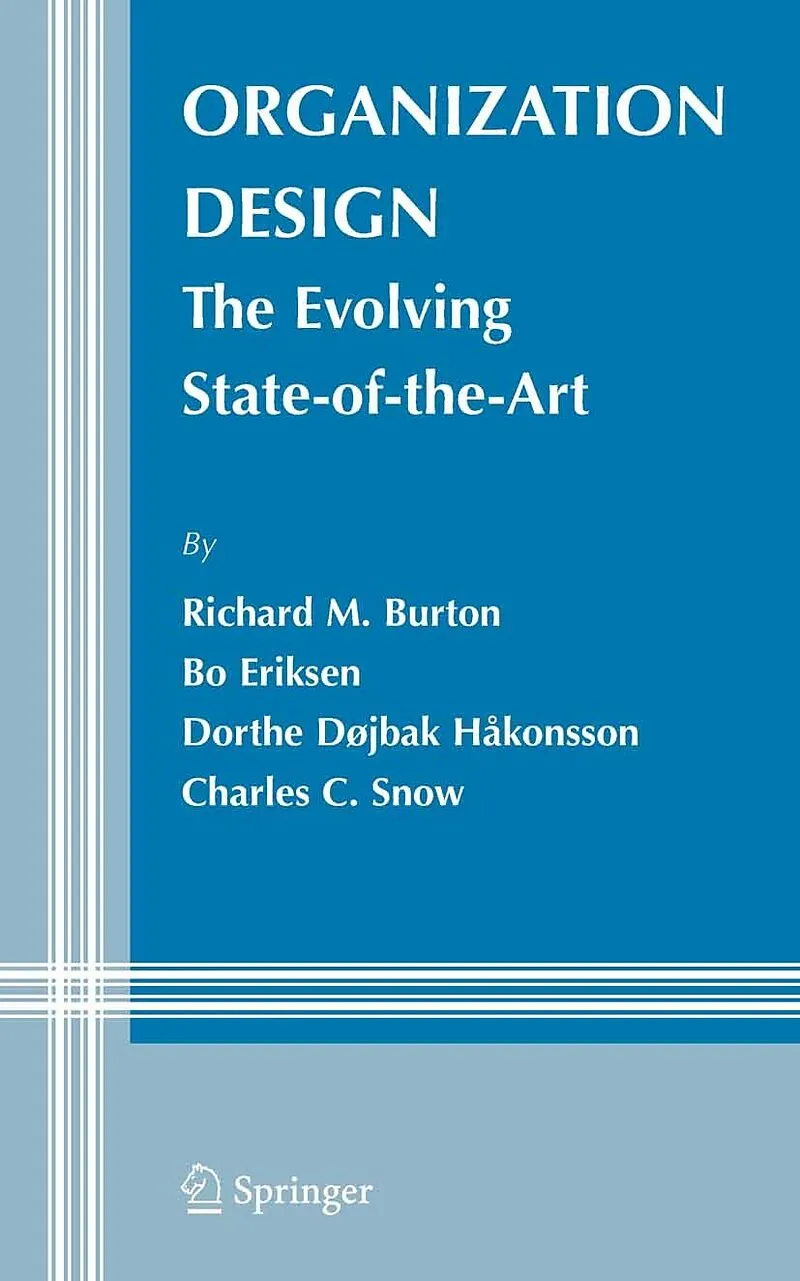 ORGANIZATION DESIGN

The Evolving State-of-the-Art

By

Richard M. Burton
Bo Eriksen
Dorthe Døjbak Håkonsson
Charles C. Snow

Springer